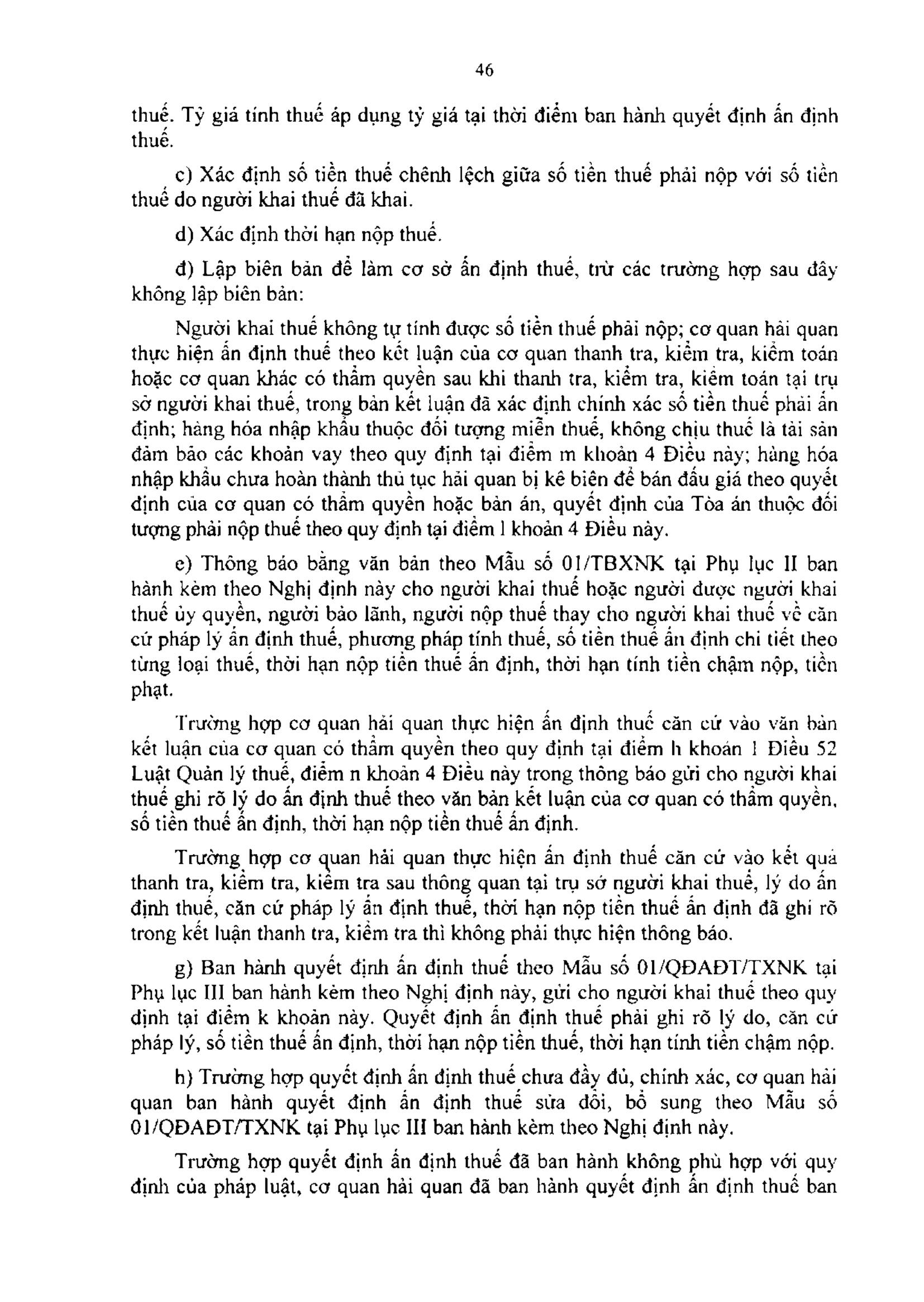 46

thuế. Tỷ giá tính thuế áp dụng tỷ giá tại thời điểm ban hành quyết định ấn định thuế.

c) Xác định số tiền thuế chênh lệch giữa số tiền thuế phải nộp với số tiền thuế do người khai thuế đã khai.

d) Xác định thời hạn nộp thuế.

đ) Lập biên bản để làm cơ sở ấn định thuế, trừ các trường hợp sau đây không lập biên bản:

Người khai thuế không tự tính được số tiền thuế phải nộp; cơ quan hải quan thực hiện ấn định thuế theo kết luận của cơ quan thanh tra, kiểm tra, kiểm toán hoặc cơ quan khác có thẩm quyền sau khi thanh tra, kiểm tra, kiểm toán tại trụ sở người khai thuế, trong bản kết luận đã xác định chính xác số tiền thuế phải ấn định; hàng hóa nhập khẩu thuộc đối tượng miễn thuế, không chịu thuế là tài sản đảm bảo các khoản vay theo quy định tại điểm m khoản 4 Điều này; hàng hóa nhập khẩu chưa hoàn thành thủ tục hải quan bị kê biên để bán đấu giá theo quyết định của cơ quan có thẩm quyền hoặc bản án, quyết định của Tòa án thuộc đối tượng phải nộp thuế theo quy định tại điểm l khoản 4 Điều này.

e) Thông báo bằng văn bản theo Mẫu số 01/TBXNK tại Phụ lục II ban hành kèm theo Nghị định này cho người khai thuế hoặc người được người khai thuế ủy quyền, người bảo lãnh, người nộp thuế thay cho người khai thuế về căn cứ pháp lý ấn định thuế, phương pháp tính thuế, số tiền thuế ấn định chi tiết theo từng loại thuế, thời hạn nộp tiền thuế ấn định, thời hạn tính tiền chậm nộp, tiền phạt.

Trường hợp cơ quan hải quan thực hiện ấn định thuế căn cứ vào văn bản kết luận của cơ quan có thẩm quyền theo quy định tại điểm h khoản 1 Điều 52 Luật Quản lý thuế, điểm n khoản 4 Điều này trong thông báo gửi cho người khai thuế ghi rõ lý do ấn định thuế theo văn bản kết luận của cơ quan có thẩm quyền, số tiền thuế ấn định, thời hạn nộp tiền thuế ấn định.

Trường hợp cơ quan hải quan thực hiện ấn định thuế căn cứ vào kết quả thanh tra, kiểm tra, kiểm tra sau thông quan tại trụ sở người khai thuế, lý do ấn định thuế, căn cứ pháp lý ấn định thuế, thời hạn nộp tiền thuế ấn định đã ghi rõ trong kết luận thanh tra, kiểm tra thì không phải thực hiện thông báo.

g) Ban hành quyết định ấn định thuế theo Mẫu số 01/QĐAĐT/TXNK tại Phụ lục III ban hành kèm theo Nghị định này, gửi cho người khai thuế theo quy định tại điểm k khoản này. Quyết định ấn định thuế phải ghi rõ lý do, căn cứ pháp lý, số tiền thuế ấn định, thời hạn nộp tiền thuế, thời hạn tính tiền chậm nộp.

h) Trường hợp quyết định ấn định thuế chưa đầy đủ, chính xác, cơ quan hải quan ban hành quyết định ấn định thuế sửa đổi, bổ sung theo Mẫu số 01/QĐAĐT/TXNK tại Phụ lục III ban hành kèm theo Nghị định này.

Trường hợp quyết định ấn định thuế đã ban hành không phù hợp với quy định của pháp luật, cơ quan hải quan đã ban hành quyết định ấn định thuế ban